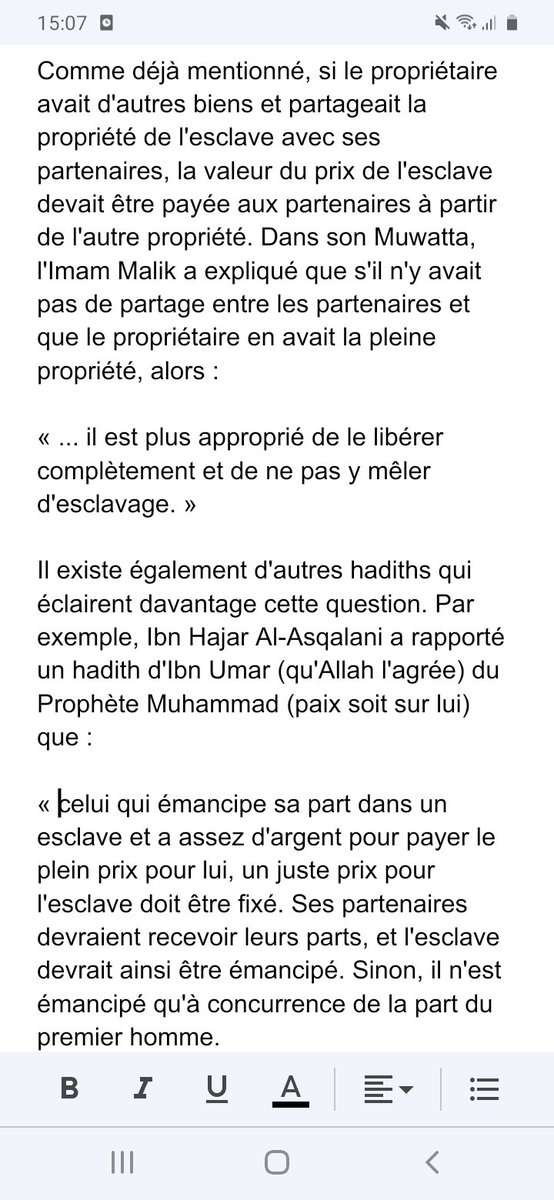 15:07

Comme déjà mentionné, si le propriétaire avait d'autres biens et partageait la propriété de l'esclave avec ses partenaires, la valeur du prix de l'esclave devait être payée aux partenaires à partir de l'autre propriété. Dans son Muwatta, l'Imam Malik a expliqué que s'il n'y avait pas de partage entre les partenaires et que le propriétaire en avait la pleine propriété, alors :

« ... il est plus approprié de le libérer complètement et de ne pas y mêler d'esclavage. »

Il existe également d'autres hadiths qui éclairent davantage cette question. Par exemple, Ibn Hajar Al-Asqalani a rapporté un hadith d'Ibn Umar (qu'Allah l'agrée) du Prophète Muhammad (paix soit sur lui) que :

« celui qui émancipe sa part dans un esclave et a assez d'argent pour payer le plein prix pour lui, un juste prix pour l'esclave doit être fixé. Ses partenaires devraient recevoir leurs parts, et l'esclave devrait ainsi être émancipé. Sinon, il n'est émancipé qu'à concurrence de la part du premier homme.

B I U A